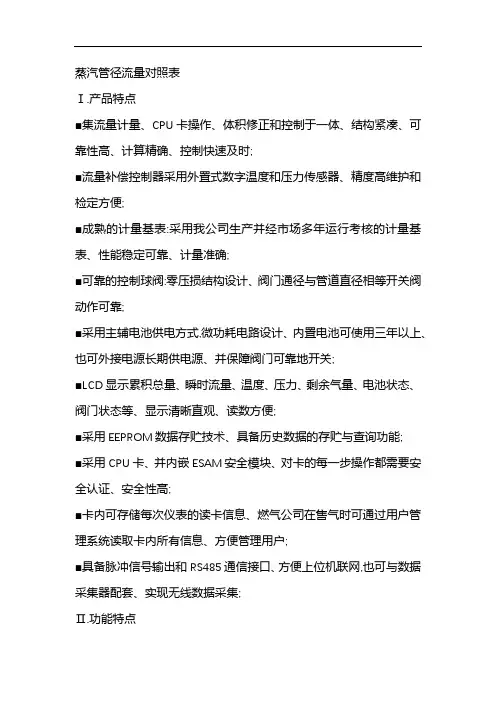 蒸汽管径流量对照表

Ⅰ.产品特点

■集流量计量、CPU 卡操作、体积修正和控制于一体、结构紧凑、可靠性高、计算精确、控制快速及时;

■流量补偿控制器采用外置式数字温度和压力传感器、精度高维护和检定方便;

■成熟的计量基表:采用我公司生产并经市场多年运行考核的计量基表、性能稳定可靠、计量准确;

■可靠的控制球阀:零压损结构设计、阀门通径与管道直径相等开关阀动作可靠;

■采用主辅电池供电方式.微功耗电路设计、内置电池可使用三年以上、也可外接电源长期供电源、并保障阀门可靠地开关;

■LCD 显示累积总量、瞬时流量、温度、压力、剩余气量、电池状态、阀门状态等、显示清晰直观、读数方便;

■采用 EEPROM 数据存贮技术、具备历史数据的存贮与查询功能;

■采用 CPU 卡、并内嵌 ESAM 安全模块、对卡的每一步操作都需要安全认证、安全性高;

■卡内可存储每次仪表的读卡信息、燃气公司在售气时可通过用户管理系统读取卡内所有信息、方便管理用户;

■具备脉冲信号输出和 RS485 通信接口、方便上位机联网.也可与数据采集器配套、实现无线数据采集;

Ⅱ.功能特点